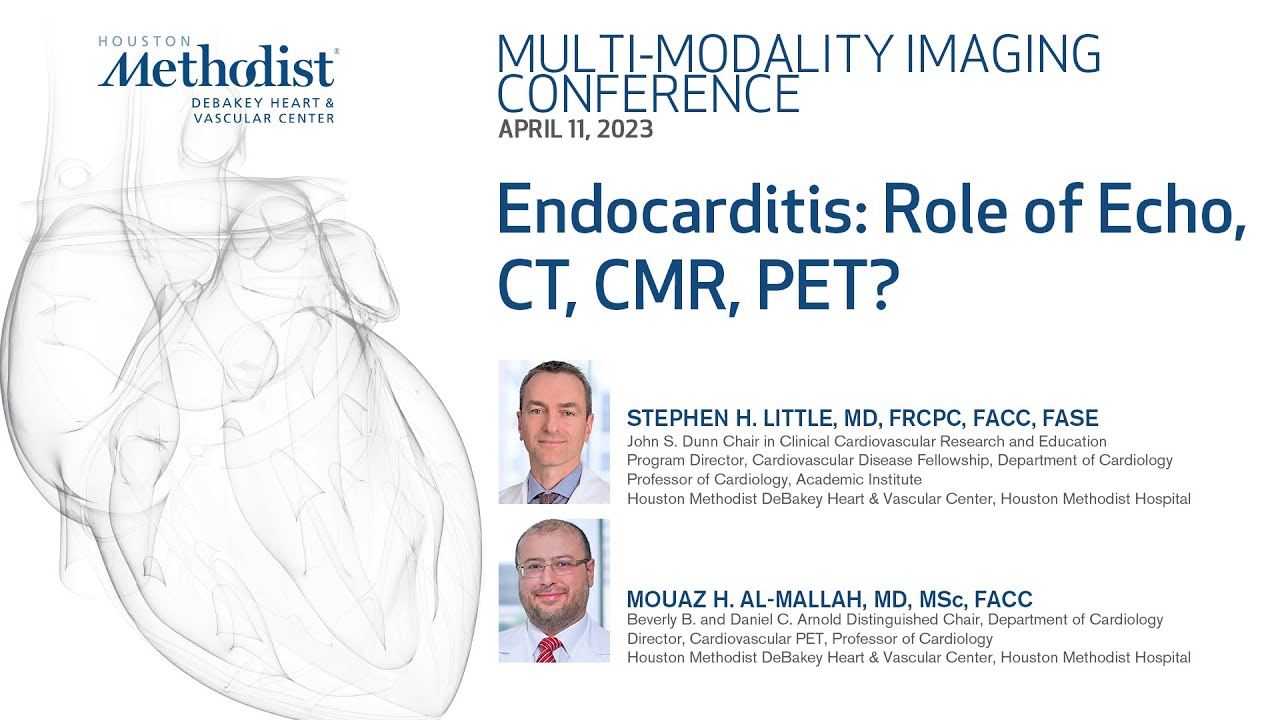 HOUSTON
Methodist®
DEBAKEY HEART & VASCULAR CENTER

MULTI-MODALITY IMAGING CONFERENCE
APRIL 11, 2023

Endocarditis: Role of Echo, CT, CMR, PET?

STEPHEN H. LITTLE, MD, FRCPC, FACC, FASE
John S. Dunn Chair in Clinical Cardiovascular Research and Education
Program Director, Cardiovascular Disease Fellowship, Department of Cardiology
Professor of Cardiology, Academic Institute
Houston Methodist DeBakey Heart & Vascular Center, Houston Methodist Hospital

MOUAZ H. AL-MALLAH, MD, MSc, FACC
Beverly B. and Daniel C. Arnold Distinguished Chair, Department of Cardiology
Director, Cardiovascular PET, Professor of Cardiology
Houston Methodist DeBakey Heart & Vascular Center, Houston Methodist Hospital